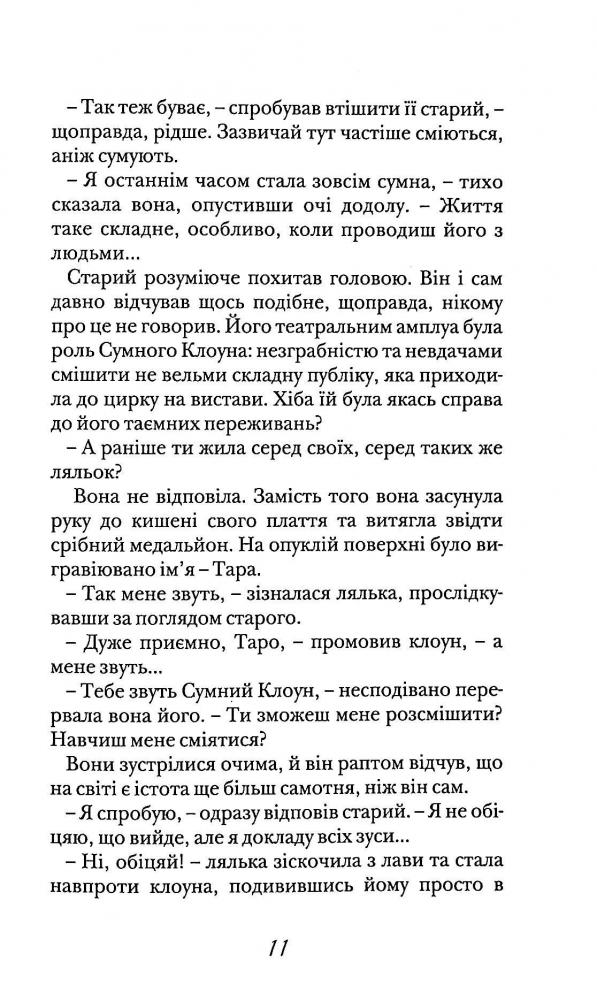 – Так теж буває, – спробував втішити її старий, – щоправда, рідше. Зазвичай тут частіше сміються, аніж сумують.

– Я останнім часом стала зовсім сумна, – тихо сказала вона, опустивши очі додолу. – Життя таке складне, особливо, коли проводиш його з людьми...

Старий розуміюче похитав головою. Він і сам давно відчував щось подібне, щоправда, нікому про це не говорив. Його театральним амплуа була роль Сумного Клоуна: незграбністю та невдачами смішити не вельми складну публіку, яка приходила до цирку на вистави. Хіба їй була якась справа до його таємних переживань?

– А раніше ти жила серед своїх, серед таких же ляльок?

Вона не відповіла. Замість того вона засунула руку до кишені свого плаття та витягла звідти срібний медальйон. На опуклій поверхні було вигравіювано ім'я – Тара.

– Так мене звуть, – зізналася лялька, прослідкувавши за поглядом старого.

– Дуже приємно, Таро, – промовив клоун, – а мене звуть...

– Тебе звуть Сумний Клоун, – несподівано перервала вона його. – Ти зможеш мене розсмішити? Навчиш мене сміятися?

Вони зустрілися очима, й він раптом відчув, що на світі є істота ще більш самотня, ніж він сам.

– Я спробую, – одразу відповів старий. – Я не обіцяю, що вийде, але я докладу всіх зуси...

– Ні, обіцяй! – лялька зіскочила з лави та стала навпроти клоуна, подивившись йому просто в

11